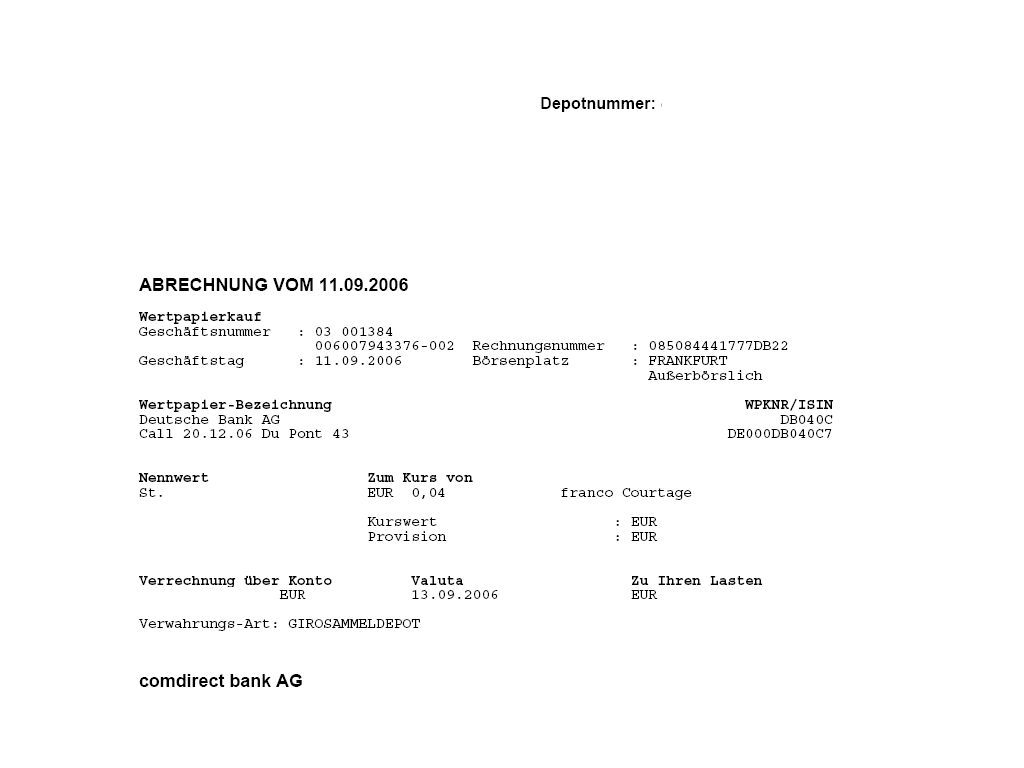 Depotnummer:

ABRECHNUNG VOM 11.09.2006

Wertpapierkauf
Geschäftsnummer : 03 001384
006007943376-002 Rechnungsnummer : 085084441777DB22
Geschäftstag : 11.09.2006 Börsenplatz : FRANKFURT
Außerbörslich

Wertpapier-Bezeichnung WPKNR/ISIN
Deutsche Bank AG DB040C
Call 20.12.06 Du Pont 43 DE000DB040C7

Nennwert Zum Kurs von
St. EUR 0,04 franco Courtage

Kurswert : EUR
Provision : EUR

Verrechnung über Konto Valuta Zu Ihren Lasten
EUR 13.09.2006 EUR

Verwahrungs-Art: GIROSAMMELDEPOT

comdirect bank AG